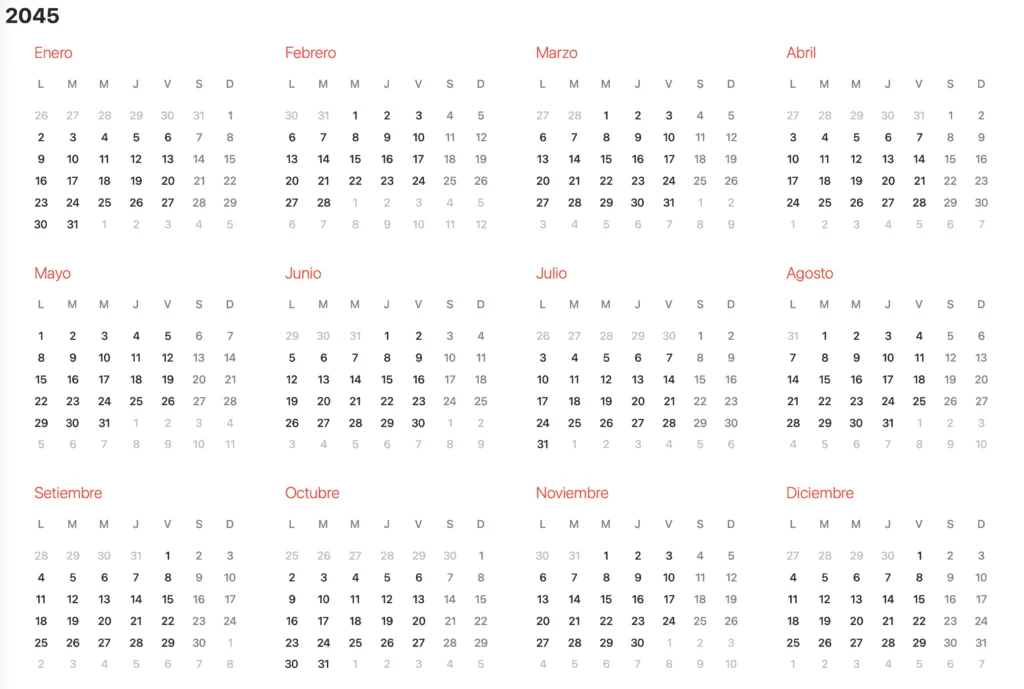 2045

Enero

| L | M | M | J | V | S | D |
|---|---|---|---|---|---|---|
| 26 | 27 | 28 | 29 | 30 | 31 | 1 |
| 2 | 3 | 4 | 5 | 6 | 7 | 8 |
| 9 | 10 | 11 | 12 | 13 | 14 | 15 |
| 16 | 17 | 18 | 19 | 20 | 21 | 22 |
| 23 | 24 | 25 | 26 | 27 | 28 | 29 |
| 30 | 31 | 1 | 2 | 3 | 4 | 5 |

Febrero

| L | M | M | J | V | S | D |
|---|---|---|---|---|---|---|
| 30 | 31 | 1 | 2 | 3 | 4 | 5 |
| 6 | 7 | 8 | 9 | 10 | 11 | 12 |
| 13 | 14 | 15 | 16 | 17 | 18 | 19 |
| 20 | 21 | 22 | 23 | 24 | 25 | 26 |
| 27 | 28 | 1 | 2 | 3 | 4 | 5 |
| 6 | 7 | 8 | 9 | 10 | 11 | 12 |

Marzo

| L | M | M | J | V | S | D |
|---|---|---|---|---|---|---|
| 27 | 28 | 1 | 2 | 3 | 4 | 5 |
| 6 | 7 | 8 | 9 | 10 | 11 | 12 |
| 13 | 14 | 15 | 16 | 17 | 18 | 19 |
| 20 | 21 | 22 | 23 | 24 | 25 | 26 |
| 27 | 28 | 29 | 30 | 31 | 1 | 2 |
| 3 | 4 | 5 | 6 | 7 | 8 | 9 |

Abril

| L | M | M | J | V | S | D |
|---|---|---|---|---|---|---|
| 27 | 28 | 29 | 30 | 31 | 1 | 2 |
| 3 | 4 | 5 | 6 | 7 | 8 | 9 |
| 10 | 11 | 12 | 13 | 14 | 15 | 16 |
| 17 | 18 | 19 | 20 | 21 | 22 | 23 |
| 24 | 25 | 26 | 27 | 28 | 29 | 30 |
| 1 | 2 | 3 | 4 | 5 | 6 | 7 |

Mayo

| L | M | M | J | V | S | D |
|---|---|---|---|---|---|---|
| 1 | 2 | 3 | 4 | 5 | 6 | 7 |
| 8 | 9 | 10 | 11 | 12 | 13 | 14 |
| 15 | 16 | 17 | 18 | 19 | 20 | 21 |
| 22 | 23 | 24 | 25 | 26 | 27 | 28 |
| 29 | 30 | 31 | 1 | 2 | 3 | 4 |
| 5 | 6 | 7 | 8 | 9 | 10 | 11 |

Junio

| L | M | M | J | V | S | D |
|---|---|---|---|---|---|---|
| 29 | 30 | 31 | 1 | 2 | 3 | 4 |
| 5 | 6 | 7 | 8 | 9 | 10 | 11 |
| 12 | 13 | 14 | 15 | 16 | 17 | 18 |
| 19 | 20 | 21 | 22 | 23 | 24 | 25 |
| 26 | 27 | 28 | 29 | 30 | 1 | 2 |
| 3 | 4 | 5 | 6 | 7 | 8 | 9 |

Julio

| L | M | M | J | V | S | D |
|---|---|---|---|---|---|---|
| 26 | 27 | 28 | 29 | 30 | 1 | 2 |
| 3 | 4 | 5 | 6 | 7 | 8 | 9 |
| 10 | 11 | 12 | 13 | 14 | 15 | 16 |
| 17 | 18 | 19 | 20 | 21 | 22 | 23 |
| 24 | 25 | 26 | 27 | 28 | 29 | 30 |
| 31 | 1 | 2 | 3 | 4 | 5 | 6 |

Agosto

| L | M | M | J | V | S | D |
|---|---|---|---|---|---|---|
| 31 | 1 | 2 | 3 | 4 | 5 | 6 |
| 7 | 8 | 9 | 10 | 11 | 12 | 13 |
| 14 | 15 | 16 | 17 | 18 | 19 | 20 |
| 21 | 22 | 23 | 24 | 25 | 26 | 27 |
| 28 | 29 | 30 | 31 | 1 | 2 | 3 |
| 4 | 5 | 6 | 7 | 8 | 9 | 10 |

Setiembre

| L | M | M | J | V | S | D |
|---|---|---|---|---|---|---|
| 28 | 29 | 30 | 31 | 1 | 2 | 3 |
| 4 | 5 | 6 | 7 | 8 | 9 | 10 |
| 11 | 12 | 13 | 14 | 15 | 16 | 17 |
| 18 | 19 | 20 | 21 | 22 | 23 | 24 |
| 25 | 26 | 27 | 28 | 29 | 30 | 1 |
| 2 | 3 | 4 | 5 | 6 | 7 | 8 |

Octubre

| L | M | M | J | V | S | D |
|---|---|---|---|---|---|---|
| 25 | 26 | 27 | 28 | 29 | 30 | 1 |
| 2 | 3 | 4 | 5 | 6 | 7 | 8 |
| 9 | 10 | 11 | 12 | 13 | 14 | 15 |
| 16 | 17 | 18 | 19 | 20 | 21 | 22 |
| 23 | 24 | 25 | 26 | 27 | 28 | 29 |
| 30 | 31 | 1 | 2 | 3 | 4 | 5 |

Noviembre

| L | M | M | J | V | S | D |
|---|---|---|---|---|---|---|
| 30 | 31 | 1 | 2 | 3 | 4 | 5 |
| 6 | 7 | 8 | 9 | 10 | 11 | 12 |
| 13 | 14 | 15 | 16 | 17 | 18 | 19 |
| 20 | 21 | 22 | 23 | 24 | 25 | 26 |
| 27 | 28 | 29 | 30 | 1 | 2 | 3 |
| 4 | 5 | 6 | 7 | 8 | 9 | 10 |

Diciembre

| L | M | M | J | V | S | D |
|---|---|---|---|---|---|---|
| 27 | 28 | 29 | 30 | 1 | 2 | 3 |
| 4 | 5 | 6 | 7 | 8 | 9 | 10 |
| 11 | 12 | 13 | 14 | 15 | 16 | 17 |
| 18 | 19 | 20 | 21 | 22 | 23 | 24 |
| 25 | 26 | 27 | 28 | 29 | 30 | 31 |
| 1 | 2 | 3 | 4 | 5 | 6 | 7 |